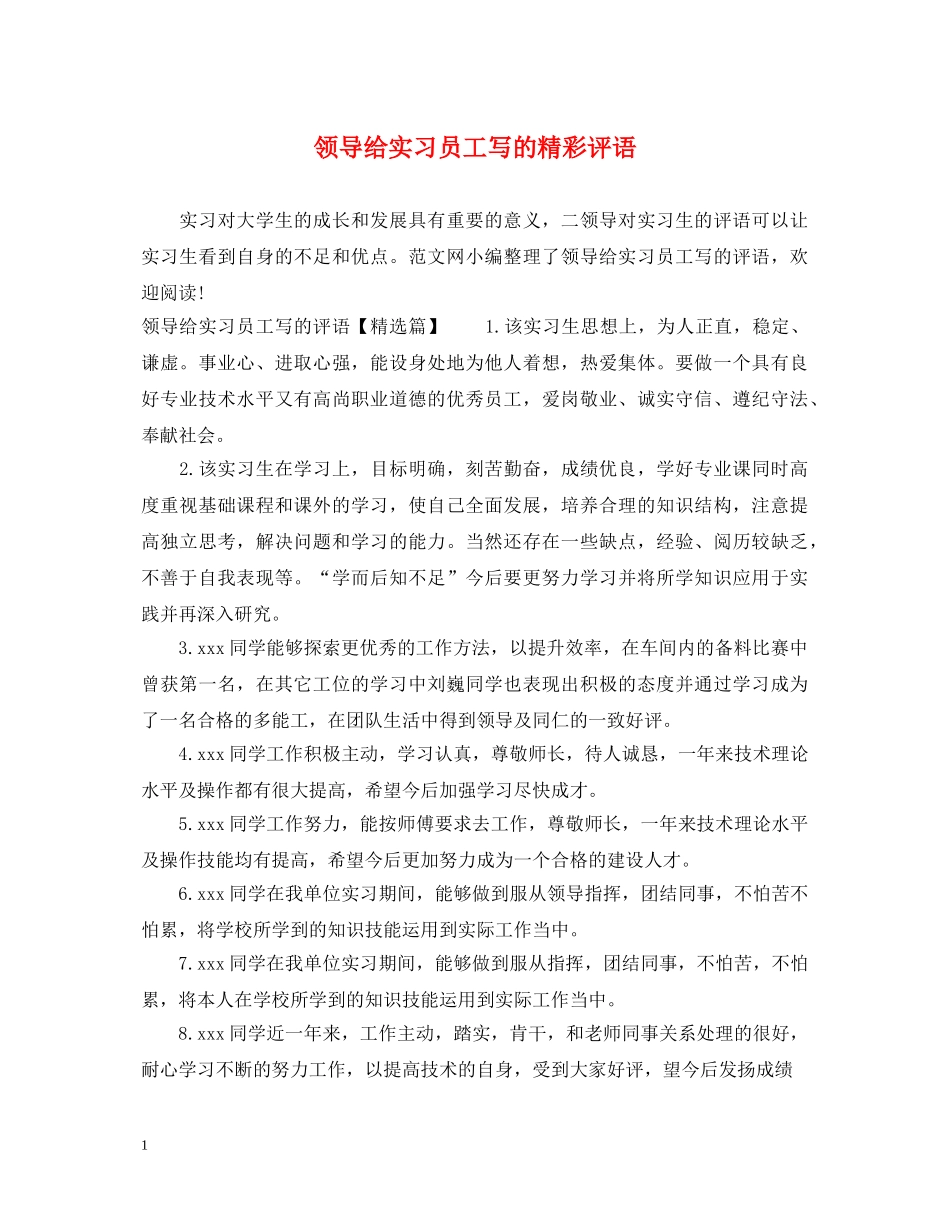 领导给实习员工写的精彩评语

实习对大学生的成长和发展具有重要的意义，二领导对实习生的评语可以让实习生看到自身的不足和优点。范文网小编整理了领导给实习员工写的评语，欢迎阅读!

领导给实习员工写的评语【精选篇】　　1.该实习生思想上，为人正直，稳定、谦虚。事业心、进取心强，能设身处地为他人着想，热爱集体。要做一个具有良好专业技术水平又有高尚职业道德的优秀员工，爱岗敬业、诚实守信、遵纪守法、奉献社会。

2.该实习生在学习上，目标明确，刻苦勤奋，成绩优良，学好专业课同时高度重视基础课程和课外的学习，使自己全面发展，培养合理的知识结构，注意提高独立思考，解决问题和学习的能力。当然还存在一些缺点，经验、阅历较缺乏，不善于自我表现等。“学而后知不足”今后要更努力学习并将所学知识应用于实践并再深入研究。

3.xxx同学能够探索更优秀的工作方法，以提升效率，在车间内的备料比赛中曾获第一名，在其它工位的学习中刘巍同学也表现出积极的态度并通过学习成为了一名合格的多能工，在团队生活中得到领导及同仁的一致好评。

4.xxx同学工作积极主动，学习认真，尊敬师长，待人诚恳，一年来技术理论水平及操作都有很大提高，希望今后加强学习尽快成才。

5.xxx同学工作努力，能按师傅要求去工作，尊敬师长，一年来技术理论水平及操作技能均有提高，希望今后更加努力成为一个合格的建设人才。

6.xxx同学在我单位实习期间，能够做到服从领导指挥，团结同事，不怕苦不怕累，将学校所学到的知识技能运用到实际工作当中。

7.xxx同学在我单位实习期间，能够做到服从指挥，团结同事，不怕苦，不怕累，将本人在学校所学到的知识技能运用到实际工作当中。

8.xxx同学近一年来，工作主动，踏实，肯干，和老师同事关系处理的很好，耐心学习不断的努力工作，以提高技术的自身，受到大家好评，望今后发扬成绩

1